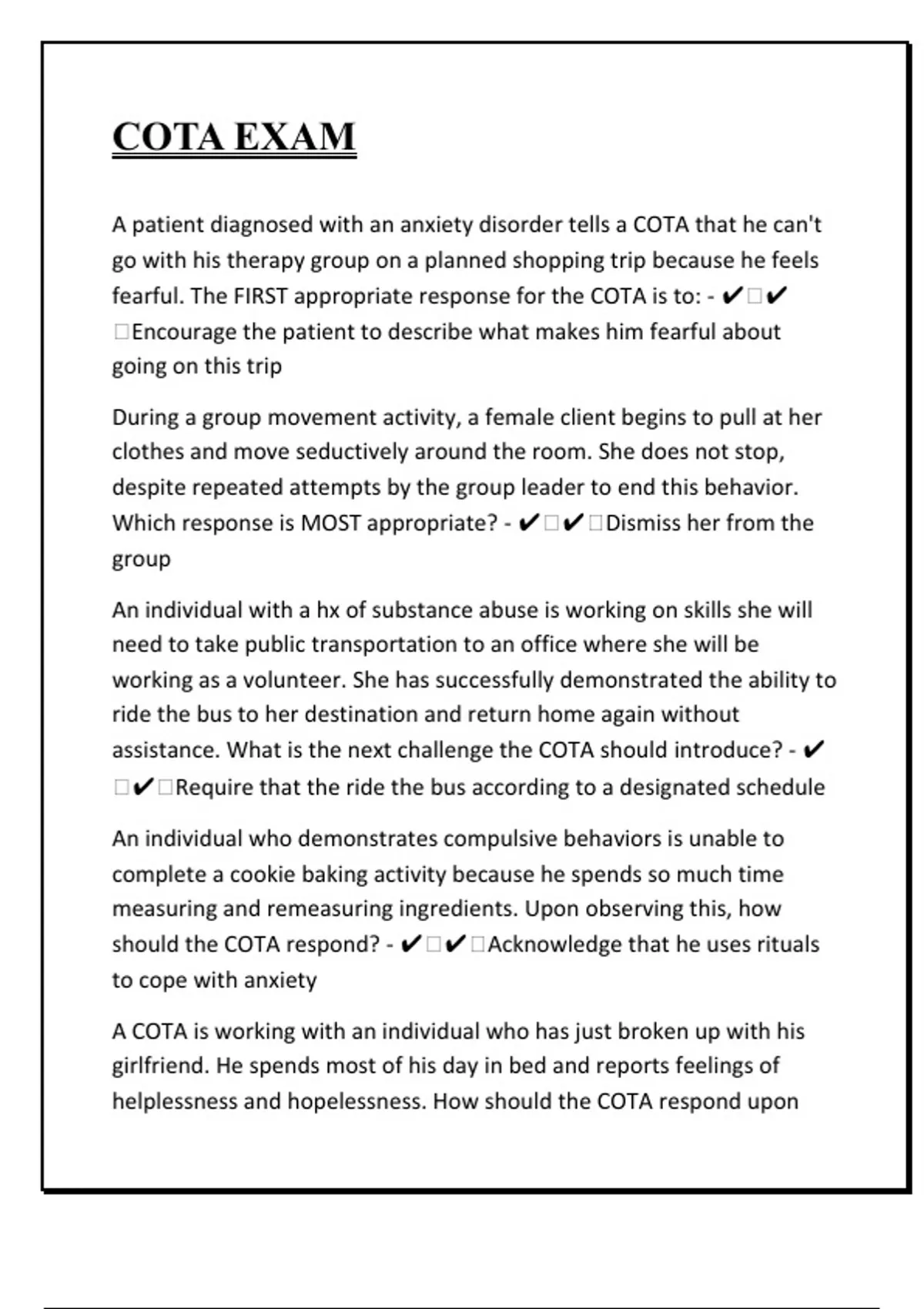 COTA EXAM

A patient diagnosed with an anxiety disorder tells a COTA that he can't go with his therapy group on a planned shopping trip because he feels fearful. The FIRST appropriate response for the COTA is to: - ✔□✔□Encourage the patient to describe what makes him fearful about going on this trip

During a group movement activity, a female client begins to pull at her clothes and move seductively around the room. She does not stop, despite repeated attempts by the group leader to end this behavior. Which response is MOST appropriate? - ✔□✔□Dismiss her from the group

An individual with a hx of substance abuse is working on skills she will need to take public transportation to an office where she will be working as a volunteer. She has successfully demonstrated the ability to ride the bus to her destination and return home again without assistance. What is the next challenge the COTA should introduce? - ✔□✔□Require that the ride the bus according to a designated schedule

An individual who demonstrates compulsive behaviors is unable to complete a cookie baking activity because he spends so much time measuring and remeasuring ingredients. Upon observing this, how should the COTA respond? - ✔□✔□Acknowledge that he uses rituals to cope with anxiety

A COTA is working with an individual who has just broken up with his girlfriend. He spends most of his day in bed and reports feelings of helplessness and hopelessness. How should the COTA respond upon